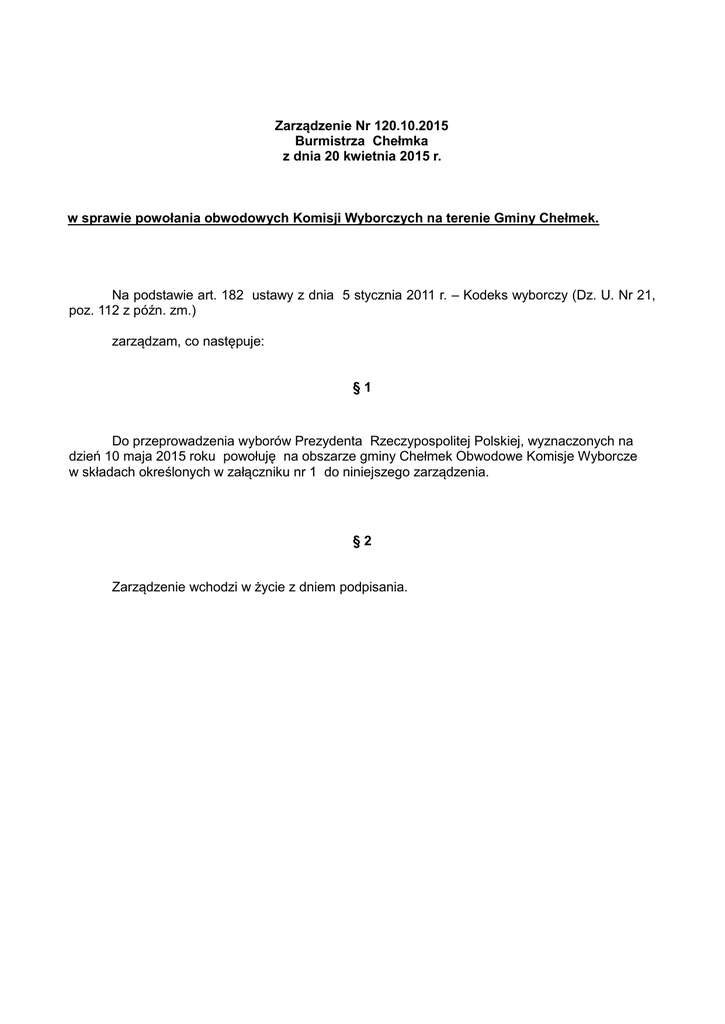 Zarządzenie Nr 120.10.2015
Burmistrza Chełmka
z dnia 20 kwietnia 2015 r.

w sprawie powołania obwodowych Komisji Wyborczych na terenie Gminy Chełmek.

Na podstawie art. 182 ustawy z dnia 5 stycznia 2011 r. – Kodeks wyborczy (Dz. U. Nr 21, poz. 112 z późn. zm.)

zarządzam, co następuje:

§ 1

Do przeprowadzenia wyborów Prezydenta Rzeczypospolitej Polskiej, wyznaczonych na dzień 10 maja 2015 roku powołuję na obszarze gminy Chełmek Obwodowe Komisje Wyborcze w składach określonych w załączniku nr 1 do niniejszego zarządzenia.

§ 2

Zarządzenie wchodzi w życie z dniem podpisania.